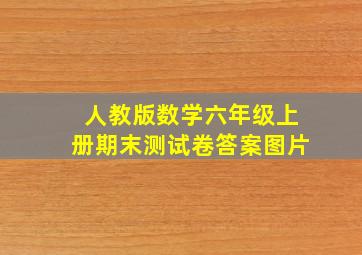 人教版数学六年级上册期末测试卷答案图片